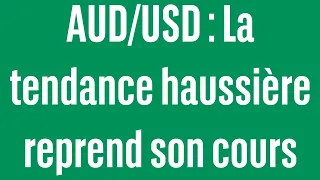 AUD/USD : La tendance haussière reprend son cours